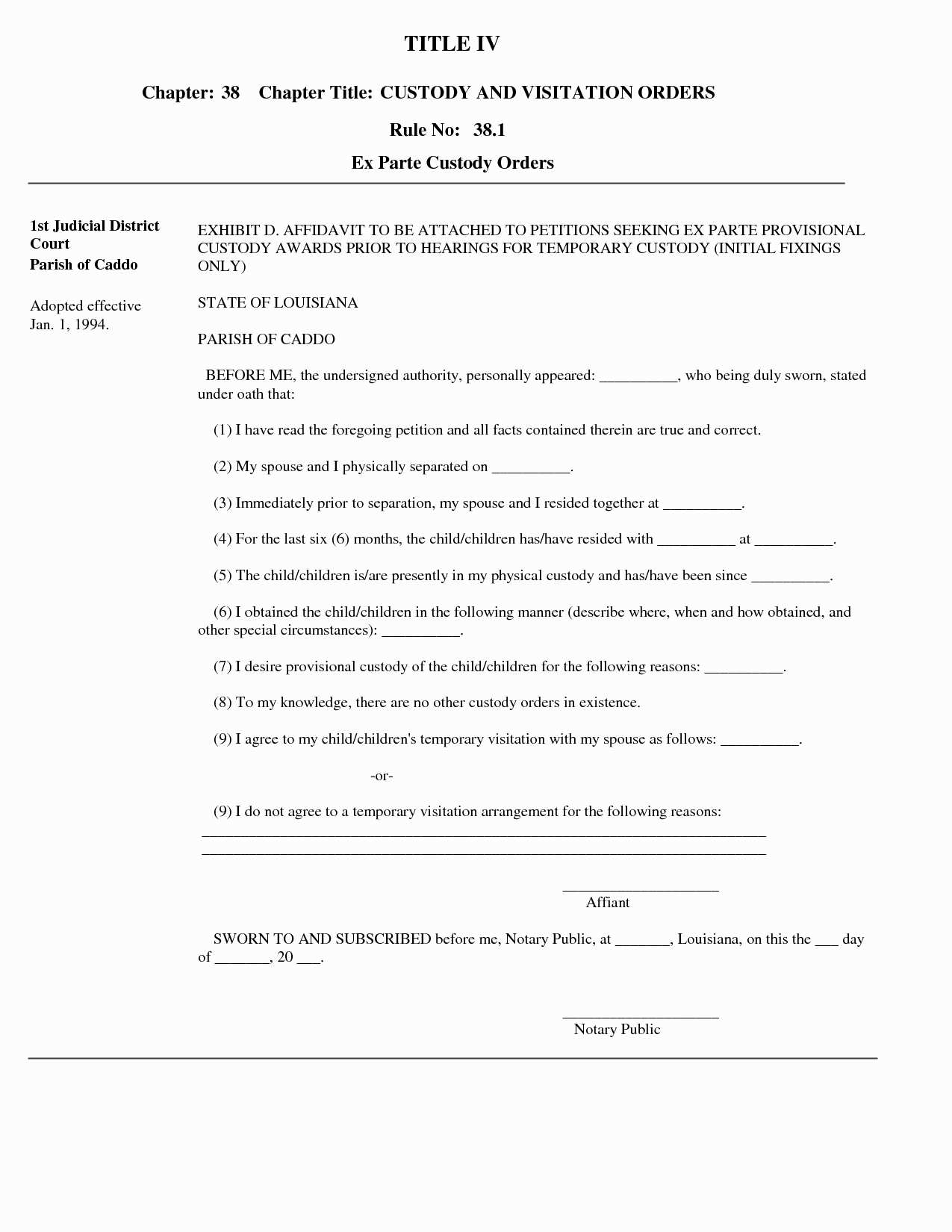 TITLE IV

Chapter: 38 Chapter Title: CUSTODY AND VISITATION ORDERS

Rule No: 38.1

Ex Parte Custody Orders

1st Judicial District Court
Parish of Caddo

Adopted effective Jan. 1, 1994.

EXHIBIT D. AFFIDAVIT TO BE ATTACHED TO PETITIONS SEEKING EX PARTE PROVISIONAL CUSTODY AWARDS PRIOR TO HEARINGS FOR TEMPORARY CUSTODY (INITIAL FIXINGS ONLY)

STATE OF LOUISIANA

PARISH OF CADDO

BEFORE ME, the undersigned authority, personally appeared: ____, who being duly sworn, stated under oath that:

(1) I have read the foregoing petition and all facts contained therein are true and correct.

(2) My spouse and I physically separated on ____.

(3) Immediately prior to separation, my spouse and I resided together at ____.

(4) For the last six (6) months, the child/children has/have resided with ____ at ____.

(5) The child/children is/are presently in my physical custody and has/have been since ____.

(6) I obtained the child/children in the following manner (describe where, when and how obtained, and other special circumstances): ____.

(7) I desire provisional custody of the child/children for the following reasons: ____.

(8) To my knowledge, there are no other custody orders in existence.

(9) I agree to my child/children's temporary visitation with my spouse as follows: ____.

-or-

(9) I do not agree to a temporary visitation arrangement for the following reasons:
____
____

____
Affiant

SWORN TO AND SUBSCRIBED before me, Notary Public, at ____, Louisiana, on this the ____ day of ____, 20 ____.

____
Notary Public